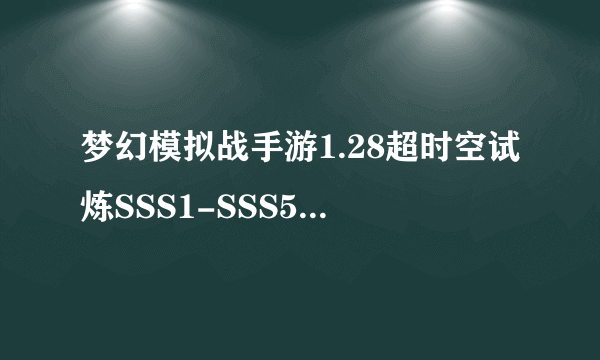 梦幻模拟战手游1.28超时空试炼SSS1-SSS5...